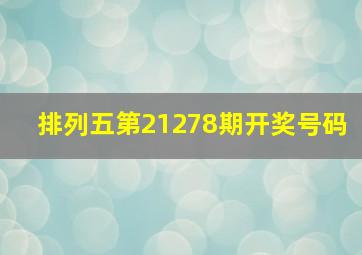 排列五第21278期开奖号码